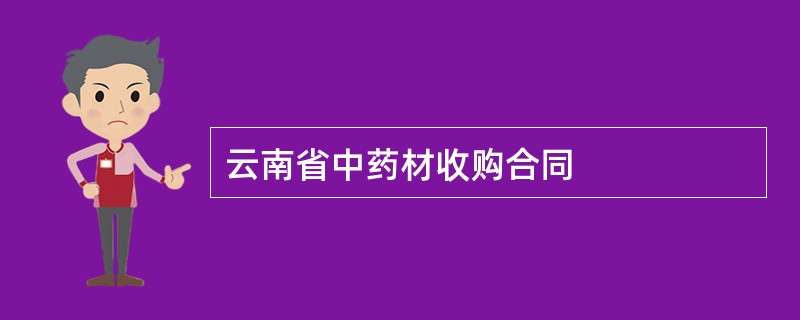 云南省中药材收购合同